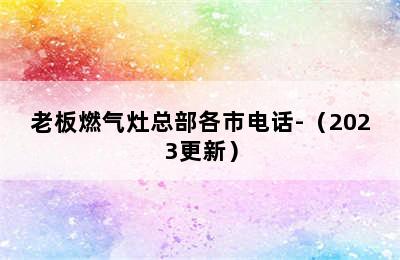 老板燃气灶总部各市电话-（2023更新）